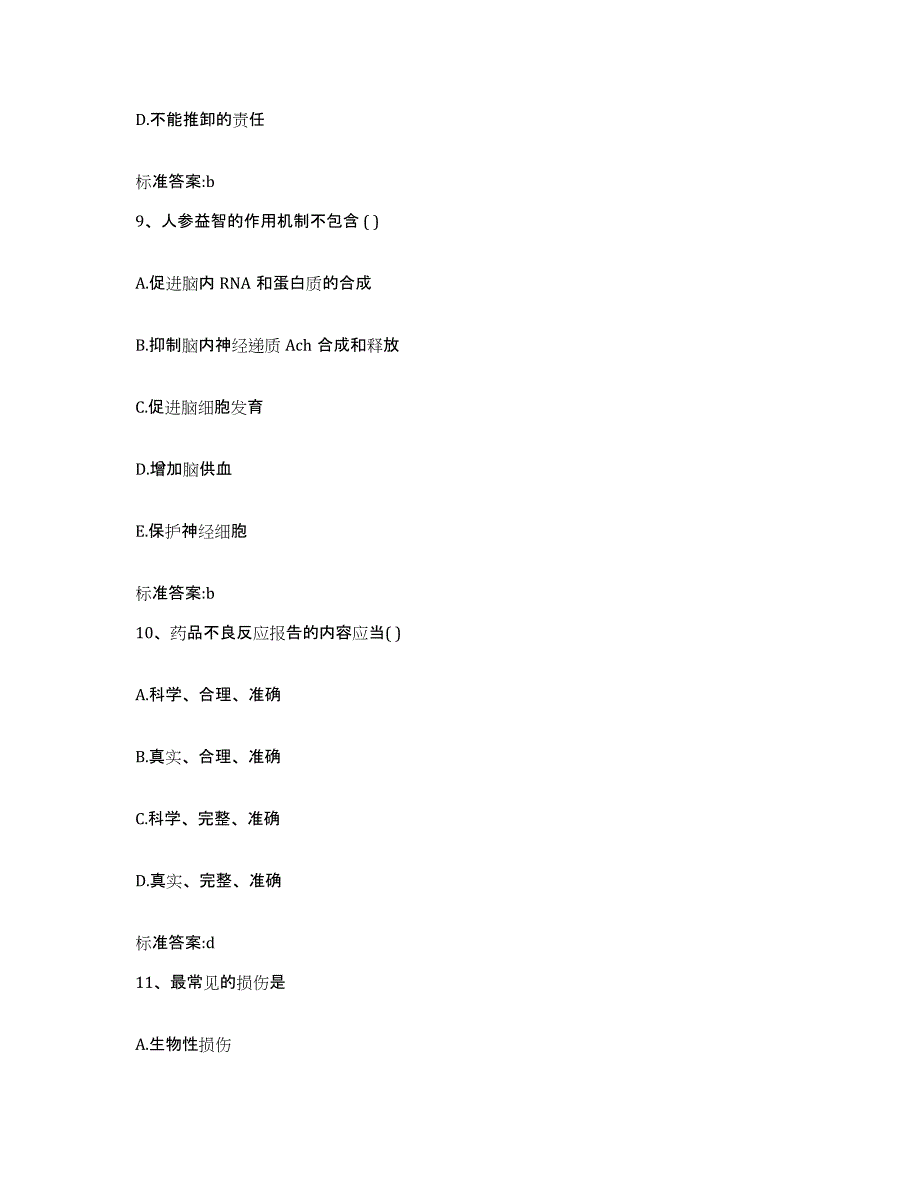 D.不能推卸的责任

标准答案:b

9、人参益智的作用机制不包含 ( )

A.促进脑内 RNA 和蛋白质的合成

B.抑制脑内神经递质 Ach 合成和释放

C.促进脑细胞发育

D.增加脑供血

E.保护神经细胞

标准答案:b

10、药品不良反应报告的内容应当( )

A.科学、合理、准确

B.真实、合理、准确

C.科学、完整、准确

D.真实、完整、准确

标准答案:d

11、最常见的损伤是

A.生物性损伤